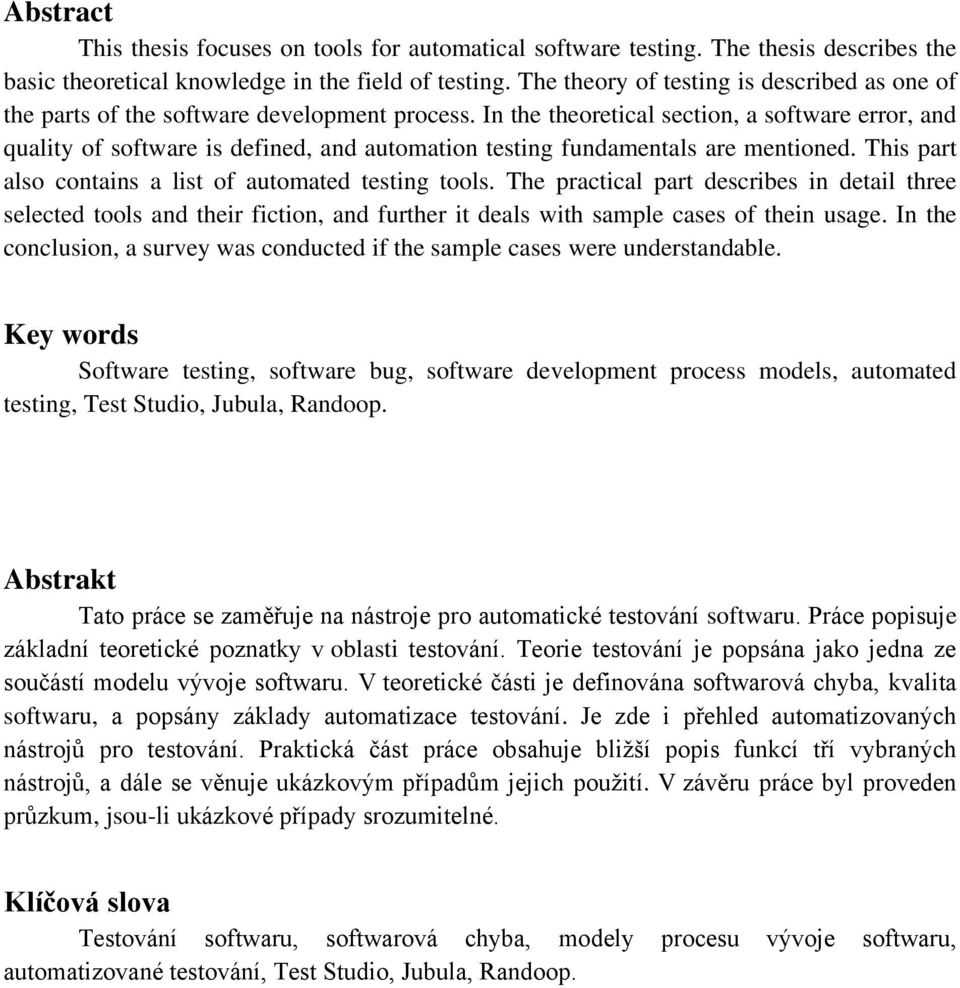 Abstract

This thesis focuses on tools for automatical software testing. The thesis describes the basic theoretical knowledge in the field of testing. The theory of testing is described as one of the parts of the software development process. In the theoretical section, a software error, and quality of software is defined, and automation testing fundamentals are mentioned. This part also contains a list of automated testing tools. The practical part describes in detail three selected tools and their fiction, and further it deals with sample cases of thein usage. In the conclusion, a survey was conducted if the sample cases were understandable.

Key words

Software testing, software bug, software development process models, automated testing, Test Studio, Jubula, Randoop.

Abstrakt

Tato práce se zaměřuje na nástroje pro automatické testování softwaru. Práce popisuje základní teoretické poznatky v oblasti testování. Teorie testování je popsána jako jedna ze součástí modelu vývoje softwaru. V teoretické části je definována softwarová chyba, kvalita softwaru, a popsány základy automatizace testování. Je zde i přehled automatizovaných nástrojů pro testování. Praktická část práce obsahuje bližší popis funkcí tří vybraných nástrojů, a dále se věnuje ukázkovým případům jejich použití. V závěru práce byl proveden průzkum, jsou-li ukázkové případy srozumitelné.

Klíčová slova

Testování softwaru, softwarová chyba, modely procesu vývoje softwaru, automatizované testování, Test Studio, Jubula, Randoop.